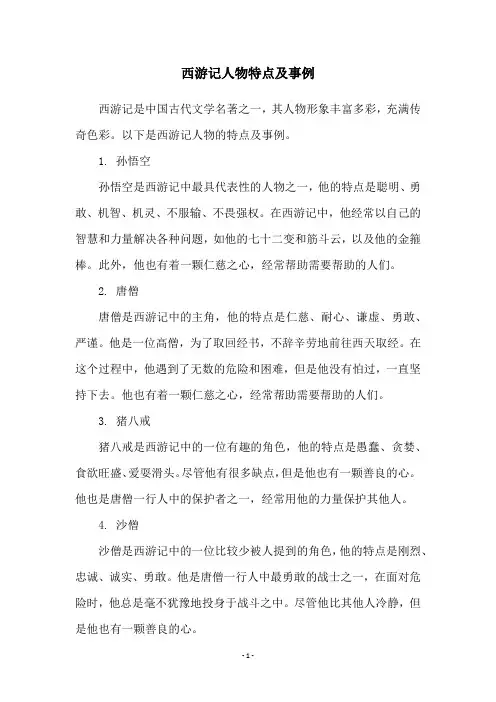 西游记人物特点及事例

西游记是中国古代文学名著之一，其人物形象丰富多彩，充满传奇色彩。以下是西游记人物的特点及事例。

1. 孙悟空

孙悟空是西游记中最具代表性的人物之一，他的特点是聪明、勇敢、机智、机灵、不服输、不畏强权。在西游记中，他经常以自己的智慧和力量解决各种问题，如他的七十二变和筋斗云，以及他的金箍棒。此外，他也有着一颗仁慈之心，经常帮助需要帮助的人们。

2. 唐僧

唐僧是西游记中的主角，他的特点是仁慈、耐心、谦虚、勇敢、严谨。他是一位高僧，为了取回经书，不辞辛劳地前往西天取经。在这个过程中，他遇到了无数的危险和困难，但是他没有怕过，一直坚持下去。他也有着一颗仁慈之心，经常帮助需要帮助的人们。

3. 猪八戒

猪八戒是西游记中的一位有趣的角色，他的特点是愚蠢、贪婪、食欲旺盛、爱耍滑头。尽管他有很多缺点，但是他也有一颗善良的心。他也是唐僧一行人中的保护者之一，经常用他的力量保护其他人。

4. 沙僧

沙僧是西游记中的一位比较少被人提到的角色，他的特点是刚烈、忠诚、诚实、勇敢。他是唐僧一行人中最勇敢的战士之一，在面对危险时，他总是毫不犹豫地投身于战斗之中。尽管他比其他人冷静，但是他也有一颗善良的心。

- 1 -